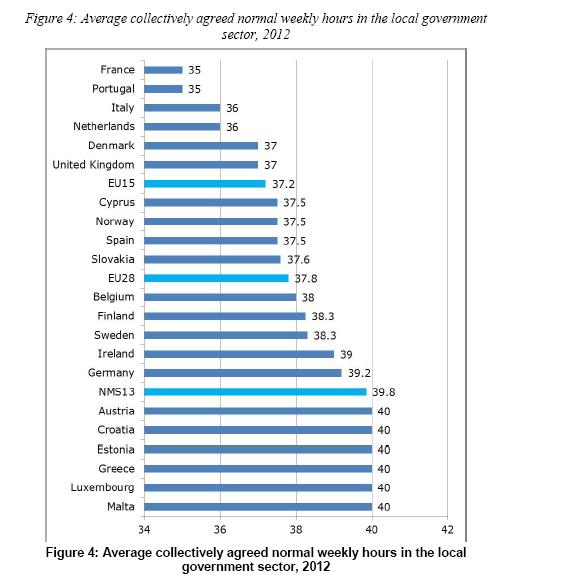 Figure 4: Average collectively agreed normal weekly hours in the local government sector, 2012

France 35
Portugal 35
Italy 36
Netherlands 36
Denmark 37
United Kingdom 37
EU15 37.2
Cyprus 37.5
Norway 37.5
Spain 37.5
Slovakia 37.6
EU28 37.8
Belgium 38
Finland 38.3
Sweden 38.3
Ireland 39
Germany 39.2
NMS13 39.8
Austria 40
Croatia 40
Estonia 40
Greece 40
Luxembourg 40
Malta 40

34 36 38 40 42

Figure 4: Average collectively agreed normal weekly hours in the local government sector, 2012